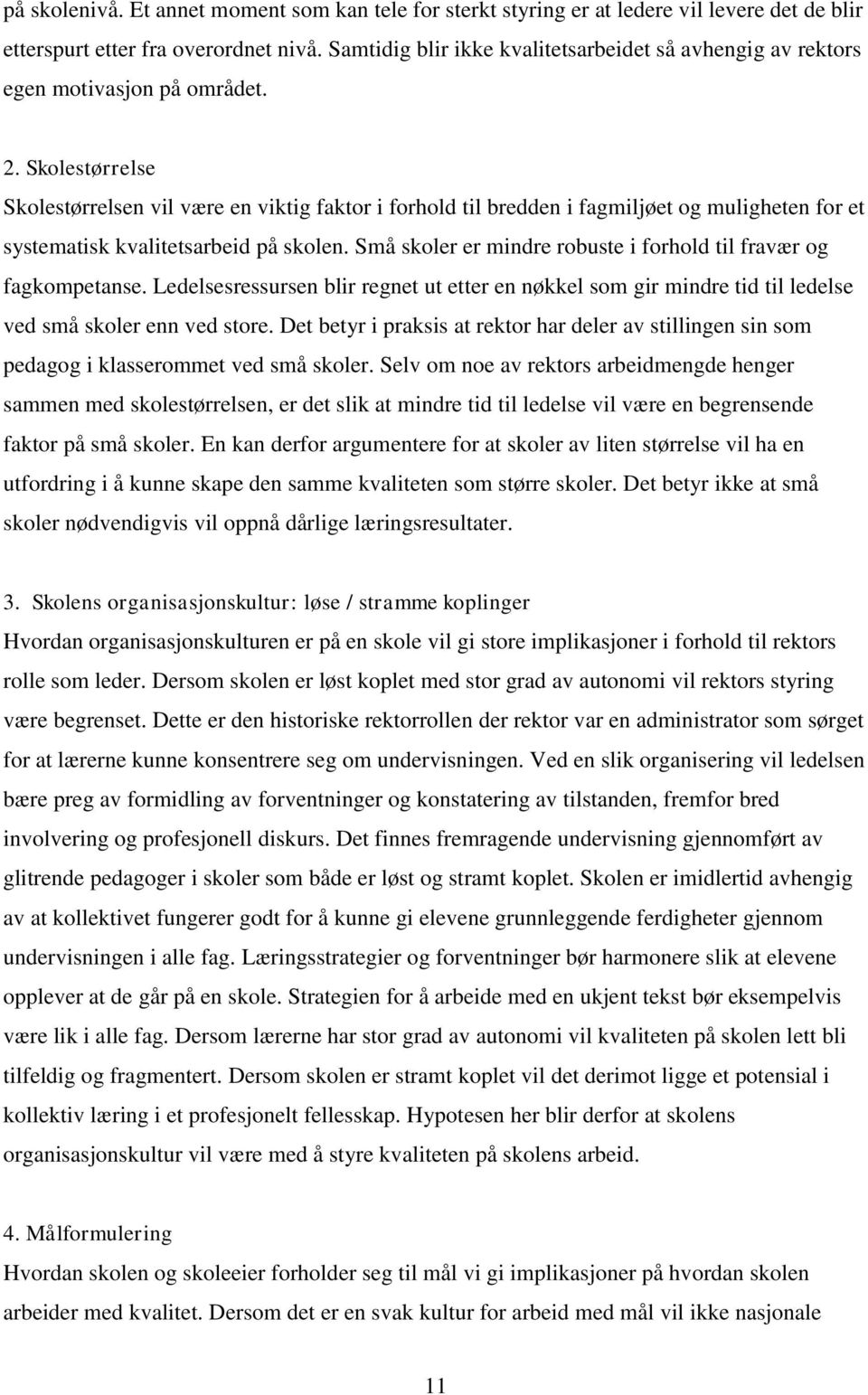 på skolenivå. Et annet moment som kan tele for sterkt styring er at ledere vil levere det de blir etterspurt etter fra overordnet nivå. Samtidig blir ikke kvalitetsarbeidet så avhengig av rektors egen motivasjon på området.

2. Skolestørrelse
Skolestørrelsen vil være en viktig faktor i forhold til bredden i fagmiljøet og muligheten for et systematisk kvalitetsarbeid på skolen. Små skoler er mindre robuste i forhold til fravær og fagkompetanse. Ledelsesressursen blir regnet ut etter en nøkkel som gir mindre tid til ledelse ved små skoler enn ved store. Det betyr i praksis at rektor har deler av stillingen sin som pedagog i klasserommet ved små skoler. Selv om noe av rektors arbeidmengde henger sammen med skolestørrelsen, er det slik at mindre tid til ledelse vil være en begrensende faktor på små skoler. En kan derfor argumentere for at skoler av liten størrelse vil ha en utfordring i å kunne skape den samme kvaliteten som større skoler. Det betyr ikke at små skoler nødvendigvis vil oppnå dårlige læringsresultater.

3. Skolens organisasjonskultur: løse / stramme koplinger
Hvordan organisasjonskulturen er på en skole vil gi store implikasjoner i forhold til rektors rolle som leder. Dersom skolen er løst koplet med stor grad av autonomi vil rektors styring være begrenset. Dette er den historiske rektorrollen der rektor var en administrator som sørget for at lærerne kunne konsentrere seg om undervisningen. Ved en slik organisering vil ledelsen bære preg av formidling av forventninger og konstatering av tilstanden, fremfor bred involvering og profesjonell diskurs. Det finnes fremragende undervisning gjennomført av glitrende pedagoger i skoler som både er løst og stramt koplet. Skolen er imidlertid avhengig av at kollektivet fungerer godt for å kunne gi elevene grunnleggende ferdigheter gjennom undervisningen i alle fag. Læringsstrategier og forventninger bør harmonere slik at elevene opplever at de går på en skole. Strategien for å arbeide med en ukjent tekst bør eksempelvis være lik i alle fag. Dersom lærerne har stor grad av autonomi vil kvaliteten på skolen lett bli tilfeldig og fragmentert. Dersom skolen er stramt koplet vil det derimot ligge et potensial i kollektiv læring i et profesjonelt fellesskap. Hypotesen her blir derfor at skolens organisasjonskultur vil være med å styre kvaliteten på skolens arbeid.

4. Målformulering
Hvordan skolen og skoleeier forholder seg til mål vi gi implikasjoner på hvordan skolen arbeider med kvalitet. Dersom det er en svak kultur for arbeid med mål vil ikke nasjonale

11